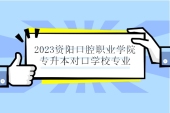 2023资阳口腔职业学院
专升本对口学校专业